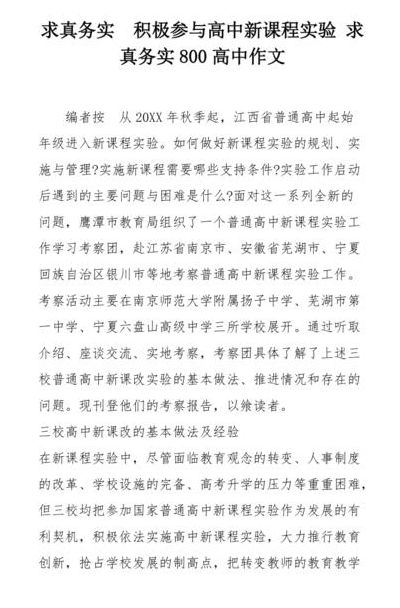 求真务实　积极参与高中新课程实验 求真务实800高中作文

编者按　从20XX年秋季起，江西省普通高中起始年级进入新课程实验。如何做好新课程实验的规划、实施与管理?实施新课程需要哪些支持条件?实验工作启动后遇到的主要问题与困难是什么?面对这一系列全新的问题，鹰潭市教育局组织了一个普通高中新课程实验工作学习考察团，赴江苏省南京市、安徽省芜湖市、宁夏回族自治区银川市等地考察普通高中新课程实验工作。考察活动主要在南京师范大学附属扬子中学、芜湖市第一中学、宁夏六盘山高级中学三所学校展开。通过听取介绍、座谈交流、实地考察，考察团具体了解了上述三校普通高中新课改实验的基本做法、推进情况和存在的问题。现刊登他们的考察报告，以飨读者。

三校高中新课改的基本做法及经验

在新课程实验中，尽管面临教育观念的转变、人事制度的改革、学校设施的完备、高考升学的压力等重重困难，但三校均把参加国家普通高中新课程实验作为发展的有利契机，积极依法实施高中新课程实验，大力推行教育创新，抢占学校发展的制高点，把转变教师的教育教学